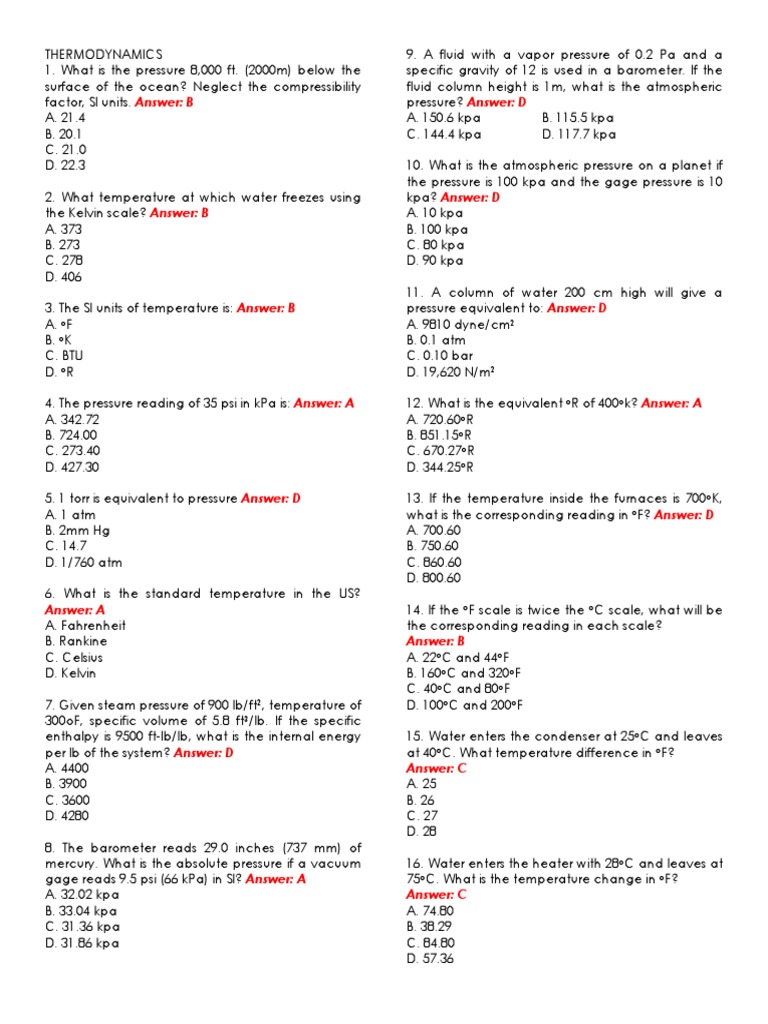 THERMODYNAMICS
1. What is the pressure 8,000 ft. (2000m) below the surface of the ocean? Neglect the compressibility factor, SI units. Answer: B
A. 21.4
B. 20.1
C. 21.0
D. 22.3

2. What temperature at which water freezes using the Kelvin scale? Answer: B
A. 373
B. 273
C. 278
D. 406

3. The SI units of temperature is: Answer: B
A. °F
B. °K
C. BTU
D. °R

4. The pressure reading of 35 psi in kPa is: Answer: A
A. 342.72
B. 724.00
C. 273.40
D. 427.30

5. 1 torr is equivalent to pressure Answer: D
A. 1 atm
B. 2mm Hg
C. 14.7
D. 1/760 atm

6. What is the standard temperature in the US? Answer: A
A. Fahrenheit
B. Rankine
C. Celsius
D. Kelvin

7. Given steam pressure of 900 lb/ft², temperature of 300oF, specific volume of 5.8 ft³/lb. If the specific enthalpy is 9500 ft-lb/lb, what is the internal energy per lb of the system? Answer: D
A. 4400
B. 3900
C. 3600
D. 4280

8. The barometer reads 29.0 inches (737 mm) of mercury. What is the absolute pressure if a vacuum gage reads 9.5 psi (66 kPa) in SI? Answer: A
A. 32.02 kpa
B. 33.04 kpa
C. 31.36 kpa
D. 31.86 kpa

9. A fluid with a vapor pressure of 0.2 Pa and a specific gravity of 12 is used in a barometer. If the fluid column height is 1m, what is the atmospheric pressure? Answer: D
A. 150.6 kpa
B. 115.5 kpa
C. 144.4 kpa
D. 117.7 kpa

10. What is the atmospheric pressure on a planet if the pressure is 100 kpa and the gage pressure is 10 kpa? Answer: D
A. 10 kpa
B. 100 kpa
C. 80 kpa
D. 90 kpa

11. A column of water 200 cm high will give a pressure equivalent to: Answer: D
A. 9810 dyne/cm²
B. 0.1 atm
C. 0.10 bar
D. 19,620 N/m²

12. What is the equivalent °R of 400°k? Answer: A
A. 720.60°R
B. 851.15°R
C. 670.27°R
D. 344.25°R

13. If the temperature inside the furnaces is 700°K, what is the corresponding reading in °F? Answer: D
A. 700.60
B. 750.60
C. 860.60
D. 800.60

14. If the °F scale is twice the °C scale, what will be the corresponding reading in each scale? Answer: B
A. 22°C and 44°F
B. 160°C and 320°F
C. 40°C and 80°F
D. 100°C and 200°F

15. Water enters the condenser at 25°C and leaves at 40°C. What temperature difference in °F? Answer: C
A. 25
B. 26
C. 27
D. 28

16. Water enters the heater with 28°C and leaves at 75°C. What is the temperature change in °F? Answer: C
A. 74.80
B. 38.29
C. 84.80
D. 57.36